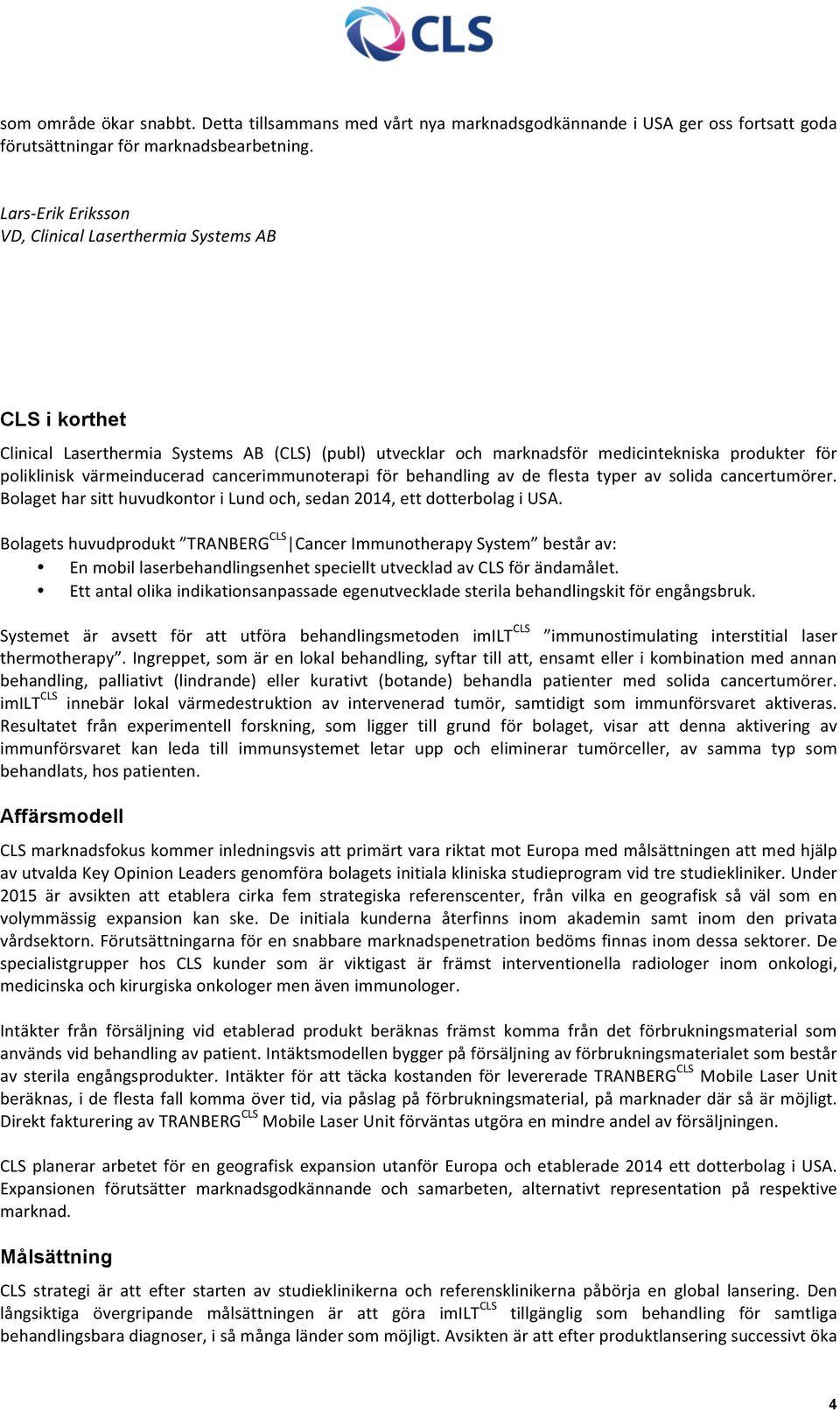 CLS

som område ökar snabbt. Detta tillsammans med vårt nya marknadsgodkännande i USA ger oss fortsatt goda förutsättningar för marknadsbearbetning.

Lars-Erik Eriksson
VD, Clinical Laserthermia Systems AB

CLS i korthet

Clinical Laserthermia Systems AB (CLS) (publ) utvecklar och marknadsför medicintekniska produkter för poliklinisk värmeinducerad cancerimmunoterapi för behandling av de flesta typer av solida cancertumörer. Bolaget har sitt huvudkontor i Lund och, sedan 2014, ett dotterbolag i USA.

Bolagets huvudprodukt ”TRANBERG$^{CLS}$|Cancer Immunotherapy System” består av:
• En mobil laserbehandlingsenhet speciellt utvecklad av CLS för ändamålet.
• Ett antal olika indikationsanpassade egenutvecklade sterila behandlingskit för engångsbruk.

Systemet är avsett för att utföra behandlingsmetoden imILT$^{CLS}$ ”immunostimulating interstitial laser thermotherapy”. Ingreppet, som är en lokal behandling, syftar till att, ensamt eller i kombination med annan behandling, palliativt (lindrande) eller kurativt (botande) behandla patienter med solida cancertumörer. imILT$^{CLS}$ innebär lokal värmedestruktion av intervenerad tumör, samtidigt som immunförsvaret aktiveras. Resultatet från experimentell forskning, som ligger till grund för bolaget, visar att denna aktivering av immunförsvaret kan leda till immunsystemet letar upp och eliminerar tumörceller, av samma typ som behandlats, hos patienten.

Affärsmodell

CLS marknadsfokus kommer inledningsvis att primärt vara riktat mot Europa med målsättningen att med hjälp av utvalda Key Opinion Leaders genomföra bolagets initiala kliniska studieprogram vid tre studiekliniker. Under 2015 är avsikten att etablera cirka fem strategiska referenscenter, från vilka en geografisk så väl som en volymmässig expansion kan ske. De initiala kunderna återfinns inom akademin samt inom den privata vårdsektorn. Förutsättningarna för en snabbare marknadspenetration bedöms finnas inom dessa sektorer. De specialistgrupper hos CLS kunder som är viktigast är främst interventionella radiologer inom onkologi, medicinska och kirurgiska onkologer men även immunologer.

Intäkter från försäljning vid etablerad produkt beräknas främst komma från det förbrukningsmaterial som används vid behandling av patient. Intäktsmodellen bygger på försäljning av förbrukningsmaterialet som består av sterila engångsprodukter. Intäkter för att täcka kostanden för levererade TRANBERG$^{CLS}$ Mobile Laser Unit beräknas, i de flesta fall komma över tid, via påslag på förbrukningsmaterial, på marknader där så är möjligt. Direkt fakturering av TRANBERG$^{CLS}$ Mobile Laser Unit förväntas utgöra en mindre andel av försäljningen.

CLS planerar arbetet för en geografisk expansion utanför Europa och etablerade 2014 ett dotterbolag i USA. Expansionen förutsätter marknadsgodkännande och samarbeten, alternativt representation på respektive marknad.

Målsättning

CLS strategi är att efter starten av studieklinikerna och referensklinikerna påbörja en global lansering. Den långsiktiga övergripande målsättningen är att göra imILT$^{CLS}$ tillgänglig som behandling för samtliga behandlingsbara diagnoser, i så många länder som möjligt. Avsikten är att efter produktlansering successivt öka

4